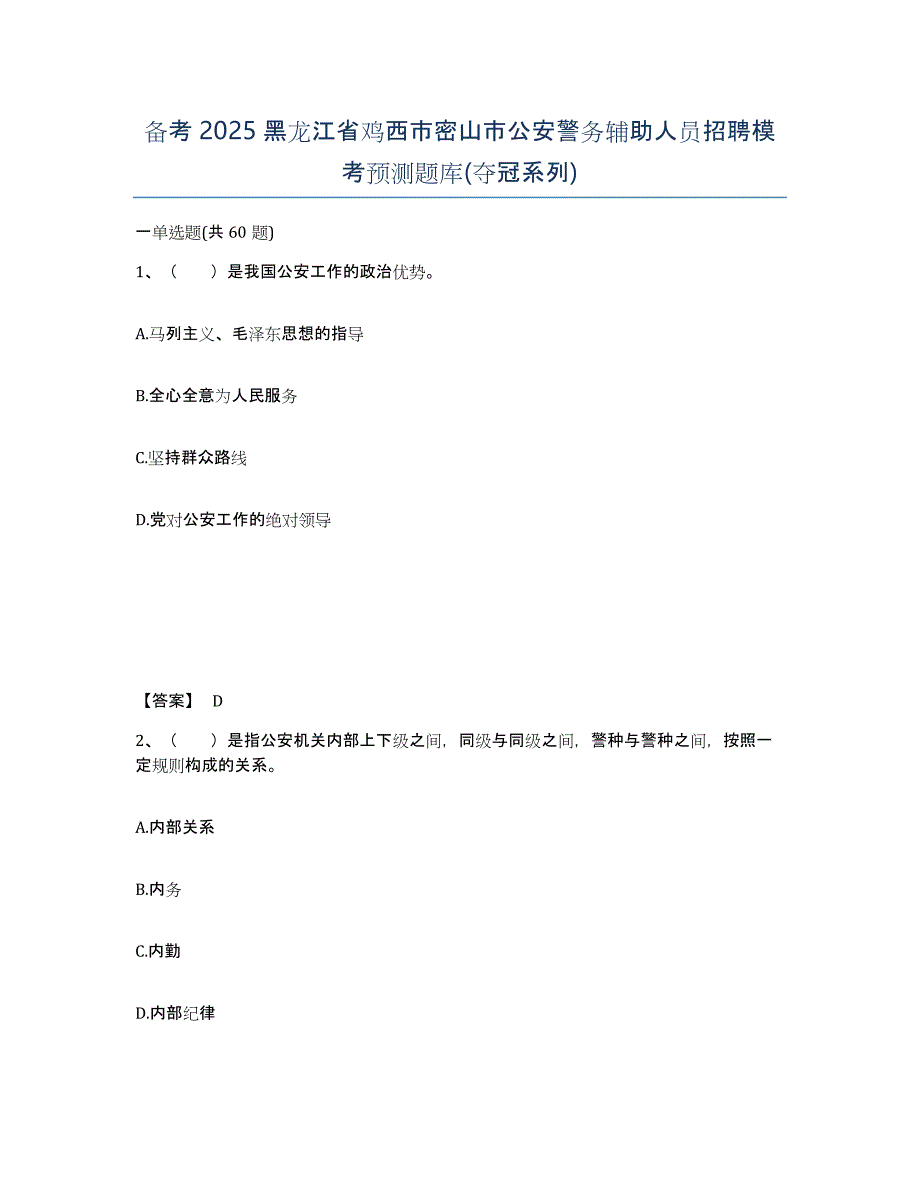 备考 2025 黑龙江省鸡西市密山市公安警务辅助人员招聘模考预测题库(夺冠系列)

一单选题(共 60 题)

1、（　　）是我国公安工作的政治优势。

A.马列主义、毛泽东思想的指导

B.全心全意为人民服务

C.坚持群众路线

D.党对公安工作的绝对领导

【答案】 D

2、（　　）是指公安机关内部上下级之间，同级与同级之间，警种与警种之间，按照一定规则构成的关系。

A.内部关系

B.内务

C.内勤

D.内部纪律